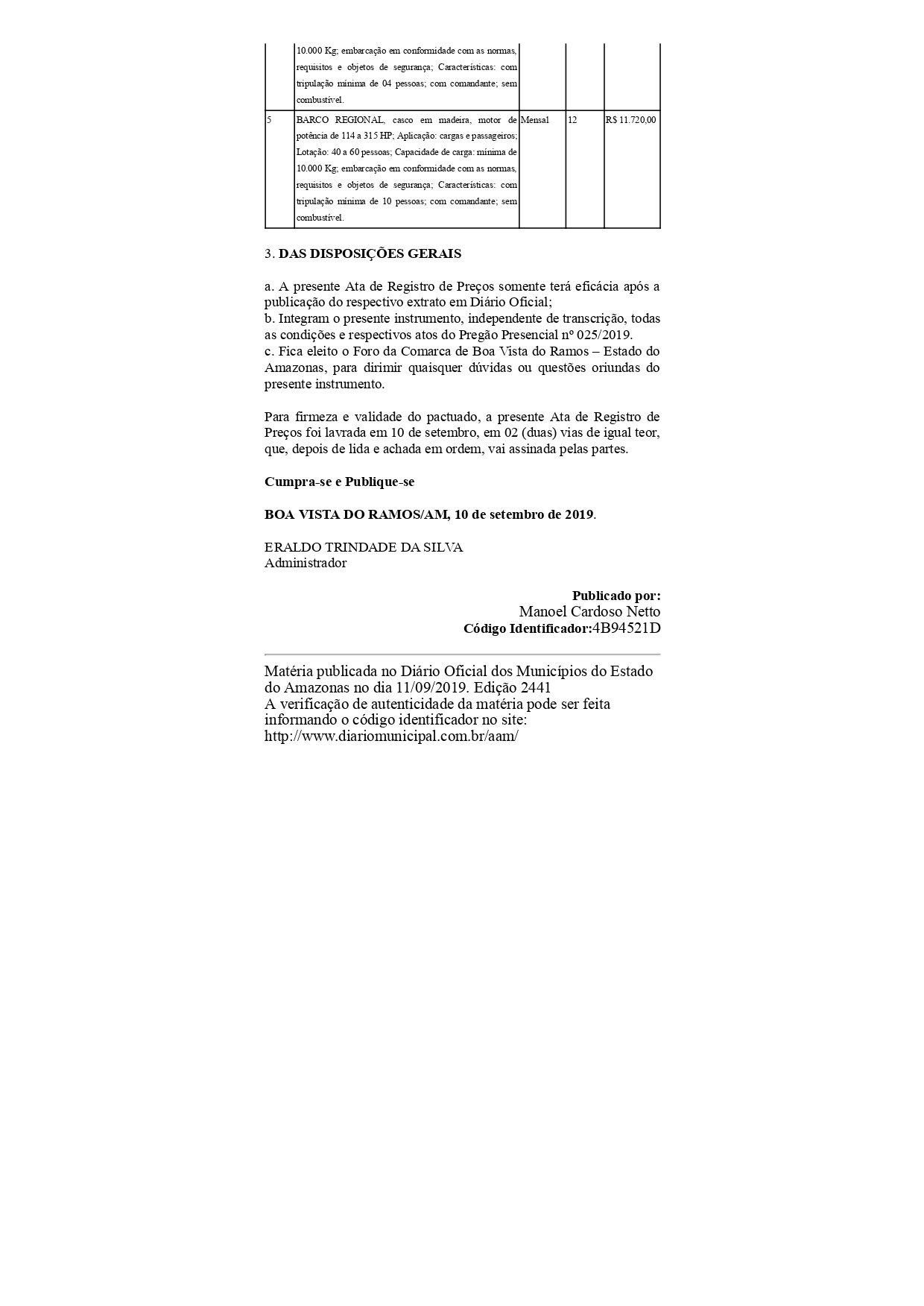 |  | 10.000 Kg; embarcação em conformidade com as normas, requisitos e objetos de segurança; Características: com tripulação mínima de 04 pessoas; com comandante; sem combustível. |  |  |  |
|---|---|---|---|---|
| 5 | BARCO REGIONAL, casco em madeira, motor de potência de 114 a 315 HP; Aplicação: cargas e passageiros; Lotação: 40 a 60 pessoas; Capacidade de carga: mínima de 10.000 Kg; embarcação em conformidade com as normas, requisitos e objetos de segurança; Características: com tripulação mínima de 10 pessoas; com comandante; sem combustível. | Mensal | 12 | R$ 11.720,00 |

3. DAS DISPOSIÇÕES GERAIS

a. A presente Ata de Registro de Preços somente terá eficácia após a publicação do respectivo extrato em Diário Oficial;
b. Integram o presente instrumento, independente de transcrição, todas as condições e respectivos atos do Pregão Presencial nº 025/2019.
c. Fica eleito o Foro da Comarca de Boa Vista do Ramos – Estado do Amazonas, para dirimir quaisquer dúvidas ou questões oriundas do presente instrumento.

Para firmeza e validade do pactuado, a presente Ata de Registro de Preços foi lavrada em 10 de setembro, em 02 (duas) vias de igual teor, que, depois de lida e achada em ordem, vai assinada pelas partes.

Cumpra-se e Publique-se

BOA VISTA DO RAMOS/AM, 10 de setembro de 2019.

ERALDO TRINDADE DA SILVA
Administrador

Publicado por:
Manoel Cardoso Netto
Código Identificador:4B94521D

Matéria publicada no Diário Oficial dos Municípios do Estado do Amazonas no dia 11/09/2019. Edição 2441
A verificação de autenticidade da matéria pode ser feita informando o código identificador no site:
http://www.diariomunicipal.com.br/aam/